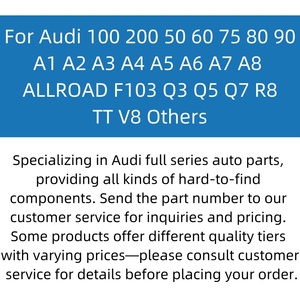 For Audi 100 200 50 60 75 80 90 A1 A2 A3 A4 A5 A6 A7 A8 ALLROAD F103 Q3 Q5 Q7 R8 TT V8 Others

Specializing in Audi full series auto parts, providing all kinds of hard-to-find components. Send the part number to our customer service for inquiries and pricing. Some products offer different quality tiers with varying prices—please consult customer service for details before placing your order.